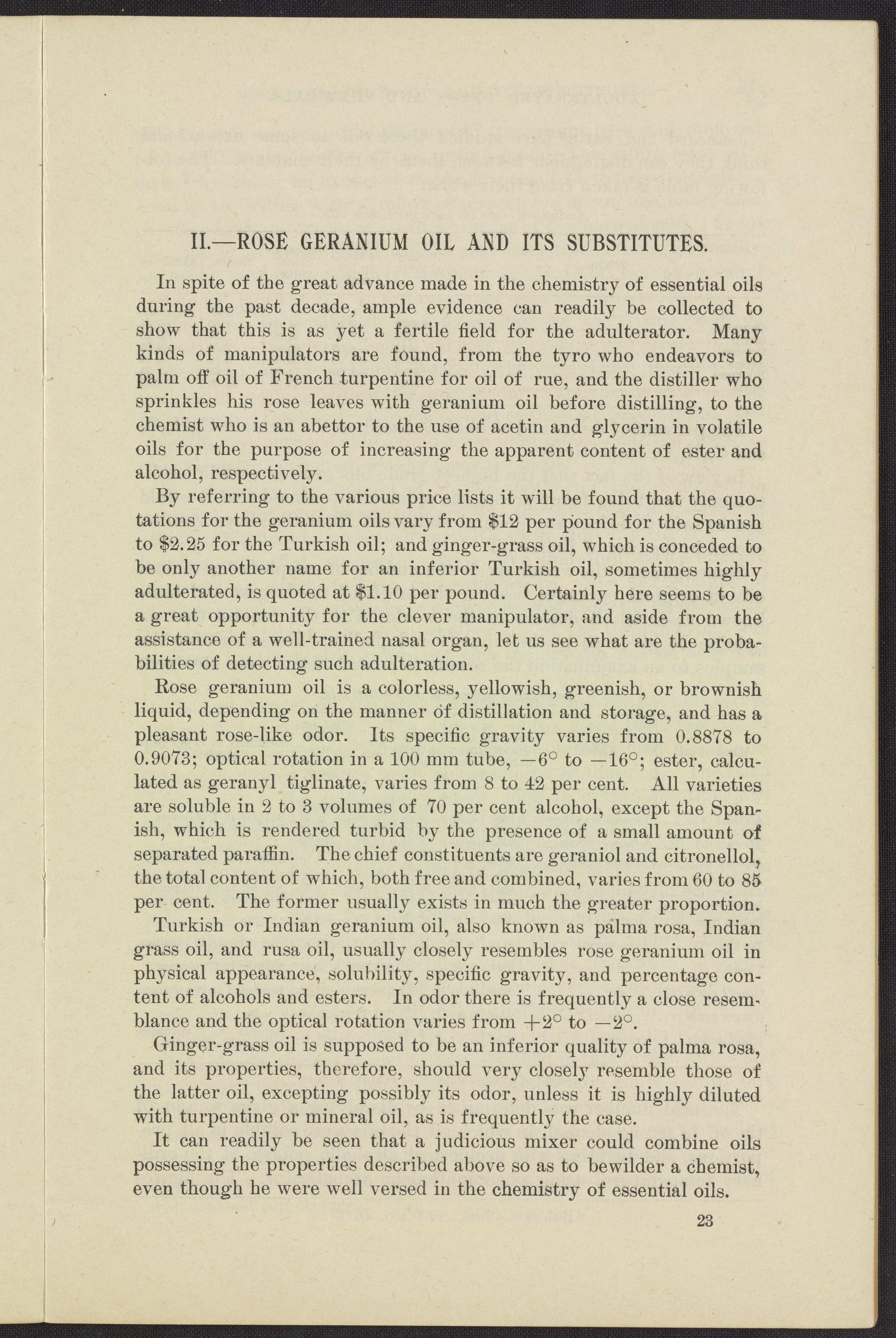 II.—ROSE GERANIUM OIL AND ITS SUBSTITUTES.

In spite of the great advance made in the chemistry of essential oils during the past decade, ample evidence can readily be collected to show that this is as yet a fertile field for the adulterator. Many kinds of manipulators are found, from the tyro who endeavors to palm off oil of French turpentine for oil of rue, and the distiller who sprinkles his rose leaves with geranium oil before distilling, to the chemist who is an abettor to the use of acetin and glycerin in volatile oils for the purpose of increasing the apparent content of ester and alcohol, respectively.

By referring to the various price lists it will be found that the quotations for the geranium oils vary from \$12 per pound for the Spanish to \$2.25 for the Turkish oil; and ginger-grass oil, which is conceded to be only another name for an inferior Turkish oil, sometimes highly adulterated, is quoted at \$1.10 per pound. Certainly here seems to be a great opportunity for the clever manipulator, and aside from the assistance of a well-trained nasal organ, let us see what are the probabilities of detecting such adulteration.

Rose geranium oil is a colorless, yellowish, greenish, or brownish liquid, depending on the manner of distillation and storage, and has a pleasant rose-like odor. Its specific gravity varies from 0.8878 to 0.9073; optical rotation in a 100 mm tube, $-6°$ to $-16°$; ester, calculated as geranyl tiglinate, varies from 8 to 42 per cent. All varieties are soluble in 2 to 3 volumes of 70 per cent alcohol, except the Spanish, which is rendered turbid by the presence of a small amount of separated paraffin. The chief constituents are geraniol and citronellol, the total content of which, both free and combined, varies from 60 to 85 per cent. The former usually exists in much the greater proportion.

Turkish or Indian geranium oil, also known as palma rosa, Indian grass oil, and rusa oil, usually closely resembles rose geranium oil in physical appearance, solubility, specific gravity, and percentage content of alcohols and esters. In odor there is frequently a close resemblance and the optical rotation varies from $+2°$ to $-2°$.

Ginger-grass oil is supposed to be an inferior quality of palma rosa, and its properties, therefore, should very closely resemble those of the latter oil, excepting possibly its odor, unless it is highly diluted with turpentine or mineral oil, as is frequently the case.

It can readily be seen that a judicious mixer could combine oils possessing the properties described above so as to bewilder a chemist, even though he were well versed in the chemistry of essential oils.

23